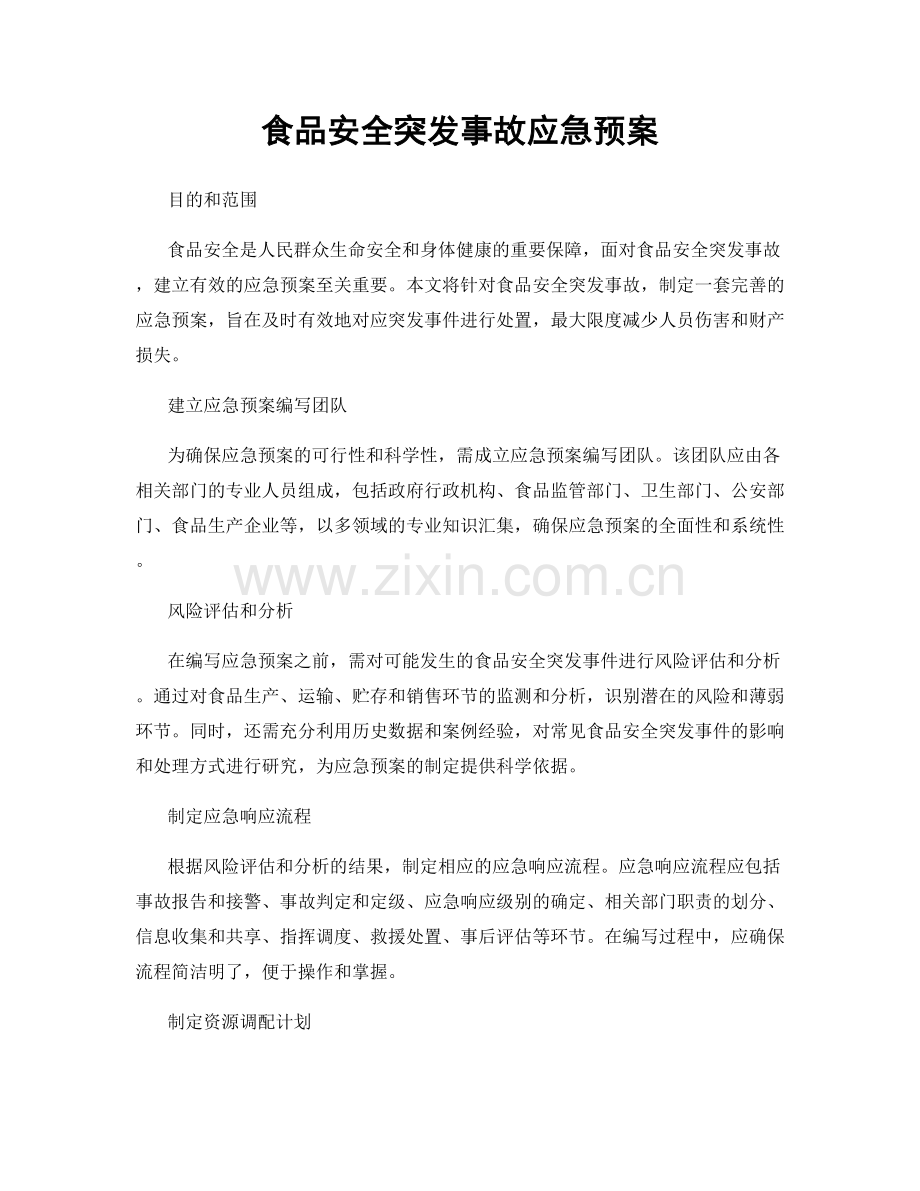 食品安全突发事故应急预案

目的和范围

食品安全是人民群众生命安全和身体健康的重要保障，面对食品安全突发事故，建立有效的应急预案至关重要。本文将针对食品安全突发事故，制定一套完善的应急预案，旨在及时有效地对应突发事件进行处置，最大限度减少人员伤害和财产损失。

建立应急预案编写团队

为确保应急预案的可行性和科学性，需成立应急预案编写团队。该团队应由各相关部门的专业人员组成，包括政府行政机构、食品监管部门、卫生部门、公安部门、食品生产企业等，以多领域的专业知识汇集，确保应急预案的全面性和系统性。

风险评估和分析

在编写应急预案之前，需对可能发生的食品安全突发事件进行风险评估和分析。通过对食品生产、运输、贮存和销售环节的监测和分析，识别潜在的风险和薄弱环节。同时，还需充分利用历史数据和案例经验，对常见食品安全突发事件的影响和处理方式进行研究，为应急预案的制定提供科学依据。

制定应急响应流程

根据风险评估和分析的结果，制定相应的应急响应流程。应急响应流程应包括事故报告和接警、事故判定和定级、应急响应级别的确定、相关部门职责的划分、信息收集和共享、指挥调度、救援处置、事后评估等环节。在编写过程中，应确保流程简洁明了，便于操作和掌握。

制定资源调配计划

www.zixin.com.cn